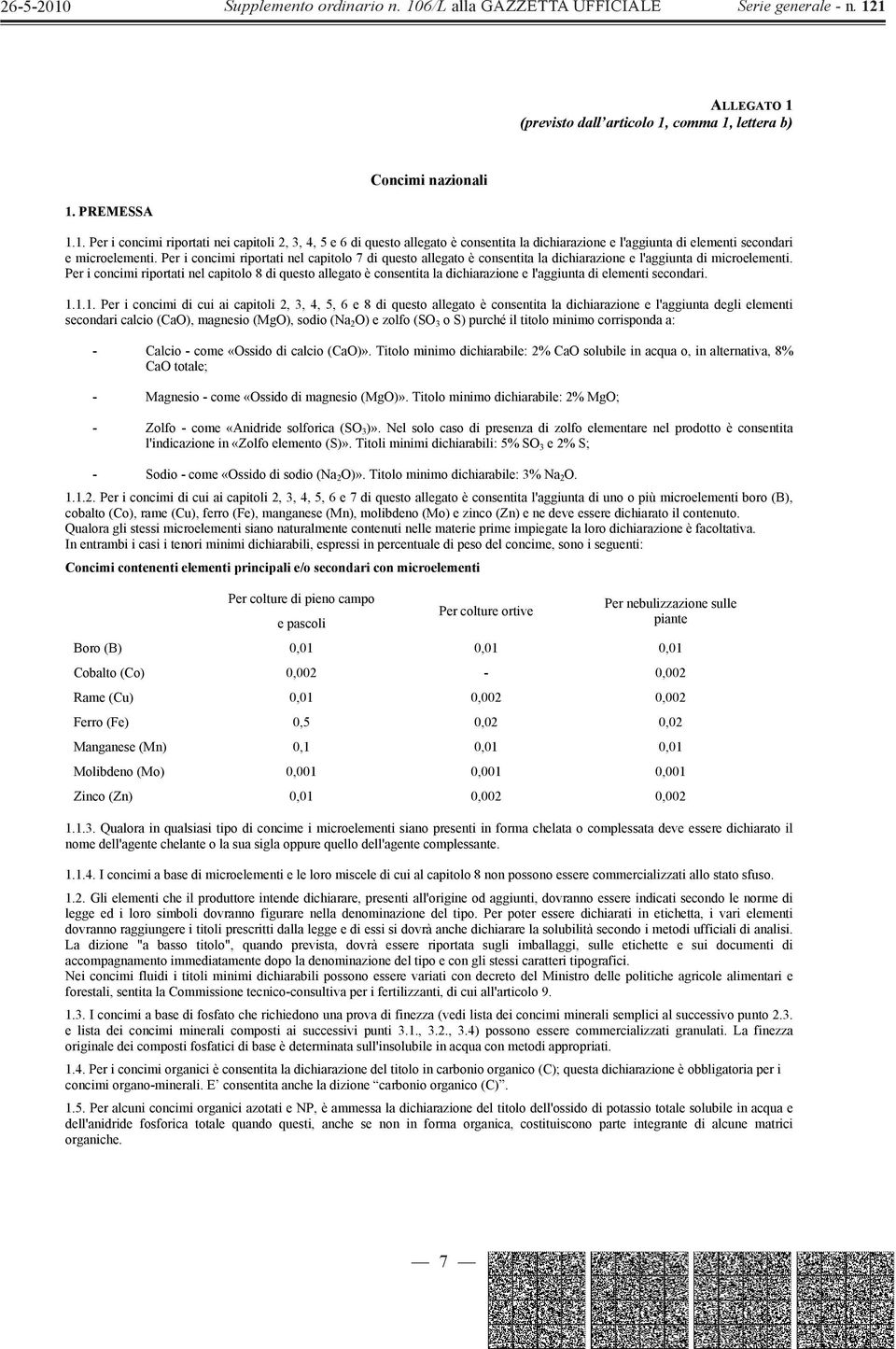 26-5-2010 Supplemento ordinario n. 106/L alla GAZZETTA UFFICIALE Serie generale - n. 121

ALLEGATO 1
(previsto dall'articolo 1, comma 1, lettera b)

Concimi nazionali

1. PREMESSA

1.1. Per i concimi riportati nei capitoli 2, 3, 4, 5 e 6 di questo allegato è consentita la dichiarazione e l'aggiunta di elementi secondari e microelementi. Per i concimi riportati nel capitolo 7 di questo allegato è consentita la dichiarazione e l'aggiunta di microelementi. Per i concimi riportati nel capitolo 8 di questo allegato è consentita la dichiarazione e l'aggiunta di elementi secondari.

1.1.1. Per i concimi di cui ai capitoli 2, 3, 4, 5, 6 e 8 di questo allegato è consentita la dichiarazione e l'aggiunta degli elementi secondari calcio (CaO), magnesio (MgO), sodio ($Na_2O$) e zolfo ($SO_3$ o S) purché il titolo minimo corrisponda a:

- Calcio - come «Ossido di calcio (CaO)». Titolo minimo dichiarabile: 2% CaO solubile in acqua o, in alternativa, 8% CaO totale;

- Magnesio - come «Ossido di magnesio (MgO)». Titolo minimo dichiarabile: 2% MgO;

- Zolfo - come «Anidride solforica ($SO_3$)». Nel solo caso di presenza di zolfo elementare nel prodotto è consentita l'indicazione in «Zolfo elemento (S)». Titoli minimi dichiarabili: 5% $SO_3$ e 2% S;

- Sodio - come «Ossido di sodio ($Na_2O$)». Titolo minimo dichiarabile: 3% $Na_2O$.

1.1.2. Per i concimi di cui ai capitoli 2, 3, 4, 5, 6 e 7 di questo allegato è consentita l'aggiunta di uno o più microelementi boro (B), cobalto (Co), rame (Cu), ferro (Fe), manganese (Mn), molibdeno (Mo) e zinco (Zn) e ne deve essere dichiarato il contenuto. Qualora gli stessi microelementi siano naturalmente contenuti nelle materie prime impiegate la loro dichiarazione è facoltativa. In entrambi i casi i tenori minimi dichiarabili, espressi in percentuale di peso del concime, sono i seguenti:

Concimi contenenti elementi principali e/o secondari con microelementi

| | Per colture di pieno campo e pascoli | Per colture ortive | Per nebulizzazione sulle piante |
|---|---|---|---|
| Boro (B) | 0,01 | 0,01 | 0,01 |
| Cobalto (Co) | 0,002 | - | 0,002 |
| Rame (Cu) | 0,01 | 0,002 | 0,002 |
| Ferro (Fe) | 0,5 | 0,02 | 0,02 |
| Manganese (Mn) | 0,1 | 0,01 | 0,01 |
| Molibdeno (Mo) | 0,001 | 0,001 | 0,001 |
| Zinco (Zn) | 0,01 | 0,002 | 0,002 |

1.1.3. Qualora in qualsiasi tipo di concime i microelementi siano presenti in forma chelata o complessata deve essere dichiarato il nome dell'agente chelante o la sua sigla oppure quello dell'agente complessante.

1.1.4. I concimi a base di microelementi e le loro miscele di cui al capitolo 8 non possono essere commercializzati allo stato sfuso.

1.2. Gli elementi che il produttore intende dichiarare, presenti all'origine od aggiunti, dovranno essere indicati secondo le norme di legge ed i loro simboli dovranno figurare nella denominazione del tipo. Per poter essere dichiarati in etichetta, i vari elementi dovranno raggiungere i titoli prescritti dalla legge e di essi si dovrà anche dichiarare la solubilità secondo i metodi ufficiali di analisi. La dizione "a basso titolo", quando prevista, dovrà essere riportata sugli imballaggi, sulle etichette e sui documenti di accompagnamento immediatamente dopo la denominazione del tipo e con gli stessi caratteri tipografici.
Nei concimi fluidi i titoli minimi dichiarabili possono essere variati con decreto del Ministro delle politiche agricole alimentari e forestali, sentita la Commissione tecnico-consultiva per i fertilizzanti, di cui all'articolo 9.

1.3. I concimi a base di fosfato che richiedono una prova di finezza (vedi lista dei concimi minerali semplici al successivo punto 2.3. e lista dei concimi minerali composti ai successivi punti 3.1., 3.2., 3.4) possono essere commercializzati granulati. La finezza originale dei composti fosfatici di base è determinata sull'insolubile in acqua con metodi appropriati.

1.4. Per i concimi organici è consentita la dichiarazione del titolo in carbonio organico (C); questa dichiarazione è obbligatoria per i concimi organo-minerali. E' consentita anche la dizione "carbonio organico (C)".

1.5. Per alcuni concimi organici azotati e NP, è ammessa la dichiarazione del titolo dell'ossido di potassio totale solubile in acqua e dell'anidride fosforica totale quando questi, anche se non in forma organica, costituiscono parte integrante di alcune matrici organiche.

— 7 —